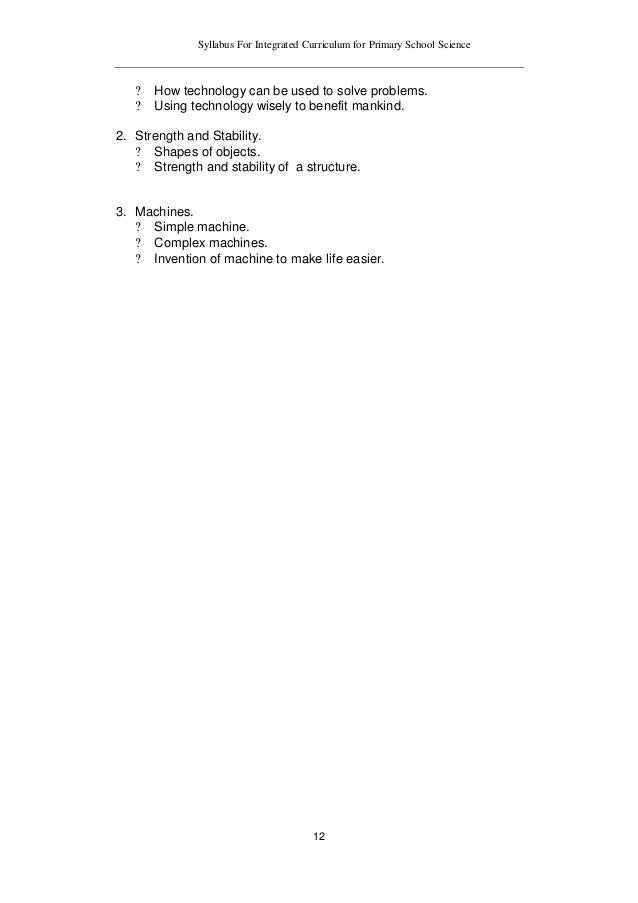 Syllabus For Integrated Curriculum for Primary School Science

? How technology can be used to solve problems.
? Using technology wisely to benefit mankind.

2. Strength and Stability.
? Shapes of objects.
? Strength and stability of a structure.

3. Machines.
? Simple machine.
? Complex machines.
? Invention of machine to make life easier.

12